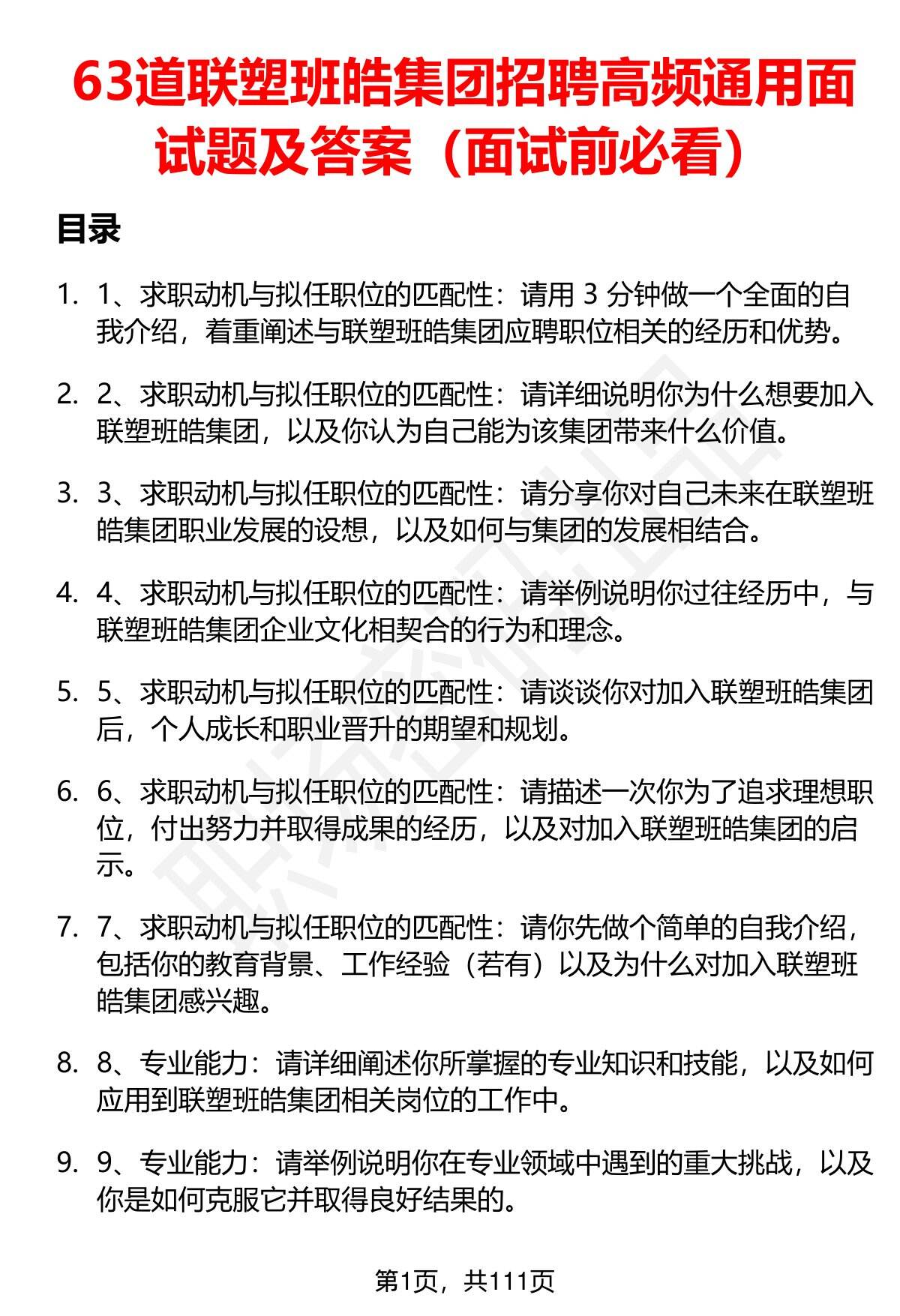 63道联塑班皓集团招聘高频通用面试题及答案（面试前必看）

目录

1. 1、求职动机与拟任职位的匹配性：请用 3 分钟做一个全面的自我介绍，着重阐述与联塑班皓集团应聘职位相关的经历和优势。

2. 2、求职动机与拟任职位的匹配性：请详细说明你为什么想要加入联塑班皓集团，以及你认为自己能为该集团带来什么价值。

3. 3、求职动机与拟任职位的匹配性：请分享你对自己未来在联塑班皓集团职业发展的设想，以及如何与集团的发展相结合。

4. 4、求职动机与拟任职位的匹配性：请举例说明你过往经历中，与联塑班皓集团企业文化相契合的行为和理念。

5. 5、求职动机与拟任职位的匹配性：请谈谈你对加入联塑班皓集团后，个人成长和职业晋升的期望和规划。

6. 6、求职动机与拟任职位的匹配性：请描述一次你为了追求理想职位，付出努力并取得成果的经历，以及对加入联塑班皓集团的启示。

7. 7、求职动机与拟任职位的匹配性：请你先做个简单的自我介绍，包括你的教育背景、工作经验（若有）以及为什么对加入联塑班皓集团感兴趣。

8. 8、专业能力：请详细阐述你所掌握的专业知识和技能，以及如何应用到联塑班皓集团相关岗位的工作中。

9. 9、专业能力：请举例说明你在专业领域中遇到的重大挑战，以及你是如何克服它并取得良好结果的。

第1页，共111页